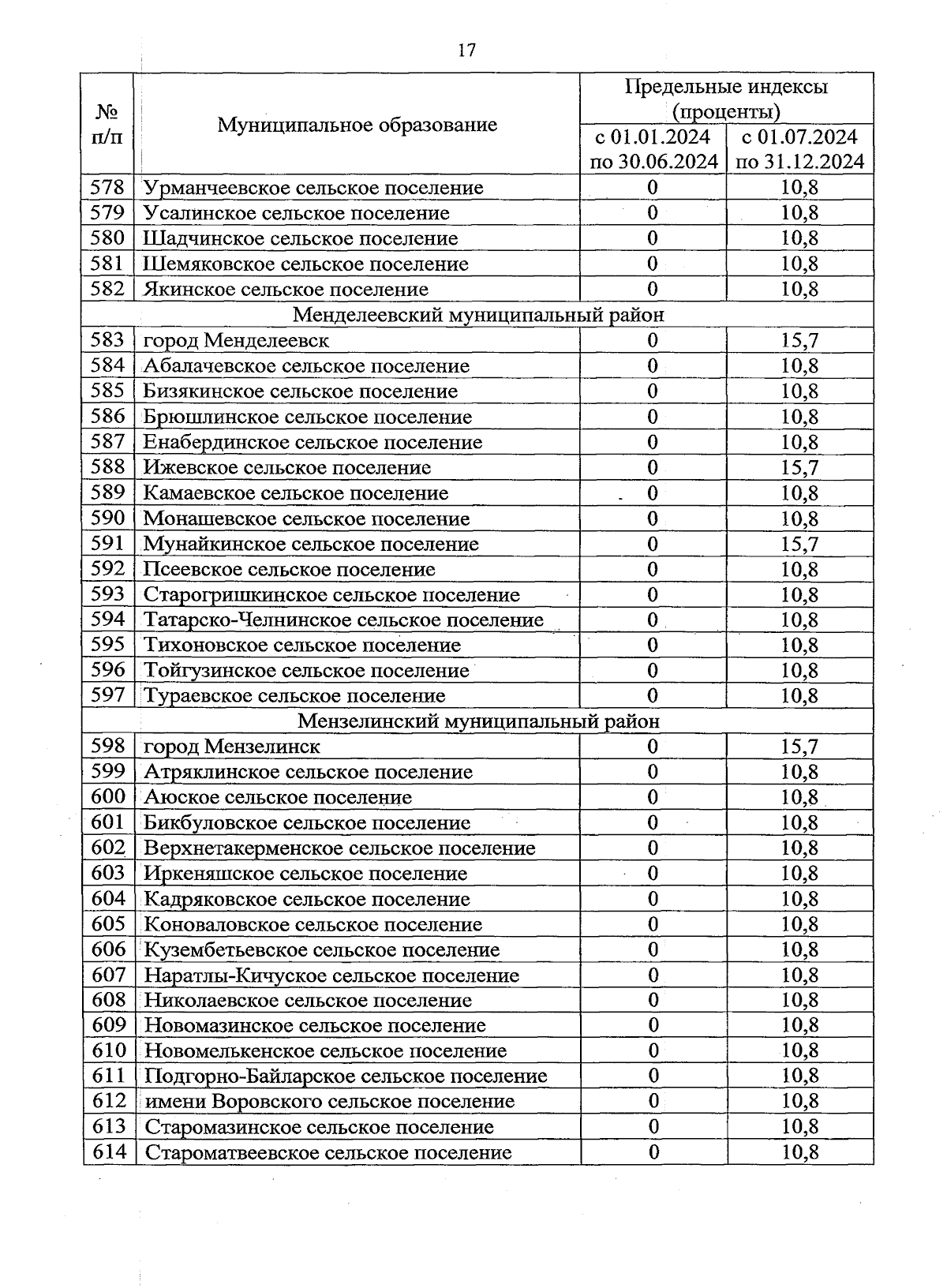 17

| № п/п | Муниципальное образование | Предельные индексы (проценты) с 01.01.2024 по 30.06.2024 | Предельные индексы (проценты) с 01.07.2024 по 31.12.2024 |
|---|---|---|---|
| 578 | Урманчеевское сельское поселение | 0 | 10,8 |
| 579 | Усалинское сельское поселение | 0 | 10,8 |
| 580 | Шадчинское сельское поселение | 0 | 10,8 |
| 581 | Шемяковское сельское поселение | 0 | 10,8 |
| 582 | Якинское сельское поселение | 0 | 10,8 |
| Менделеевский муниципальный район | | | |
| 583 | город Менделеевск | 0 | 15,7 |
| 584 | Абалачевское сельское поселение | 0 | 10,8 |
| 585 | Бизякинское сельское поселение | 0 | 10,8 |
| 586 | Брюшлинское сельское поселение | 0 | 10,8 |
| 587 | Енабердинское сельское поселение | 0 | 10,8 |
| 588 | Ижевское сельское поселение | 0 | 15,7 |
| 589 | Камаевское сельское поселение | 0 | 10,8 |
| 590 | Монашевское сельское поселение | 0 | 10,8 |
| 591 | Мунайкинское сельское поселение | 0 | 15,7 |
| 592 | Псеевское сельское поселение | 0 | 10,8 |
| 593 | Старогришкинское сельское поселение | 0 | 10,8 |
| 594 | Татарско-Челнинское сельское поселение | 0 | 10,8 |
| 595 | Тихоновское сельское поселение | 0 | 10,8 |
| 596 | Тойгузинское сельское поселение | 0 | 10,8 |
| 597 | Тураевское сельское поселение | 0 | 10,8 |
| Мензелинский муниципальный район | | | |
| 598 | город Мензелинск | 0 | 15,7 |
| 599 | Атряклинское сельское поселение | 0 | 10,8 |
| 600 | Аюское сельское поселение | 0 | 10,8 |
| 601 | Бикбуловское сельское поселение | 0 | 10,8 |
| 602 | Верхнетакерменское сельское поселение | 0 | 10,8 |
| 603 | Иркеняшское сельское поселение | 0 | 10,8 |
| 604 | Кадряковское сельское поселение | 0 | 10,8 |
| 605 | Коноваловское сельское поселение | 0 | 10,8 |
| 606 | Кузембетьевское сельское поселение | 0 | 10,8 |
| 607 | Наратлы-Кичуское сельское поселение | 0 | 10,8 |
| 608 | Николаевское сельское поселение | 0 | 10,8 |
| 609 | Новомазинское сельское поселение | 0 | 10,8 |
| 610 | Новомелькенское сельское поселение | 0 | 10,8 |
| 611 | Подгорно-Байларское сельское поселение | 0 | 10,8 |
| 612 | имени Воровского сельское поселение | 0 | 10,8 |
| 613 | Старомазинское сельское поселение | 0 | 10,8 |
| 614 | Староматвеевское сельское поселение | 0 | 10,8 |